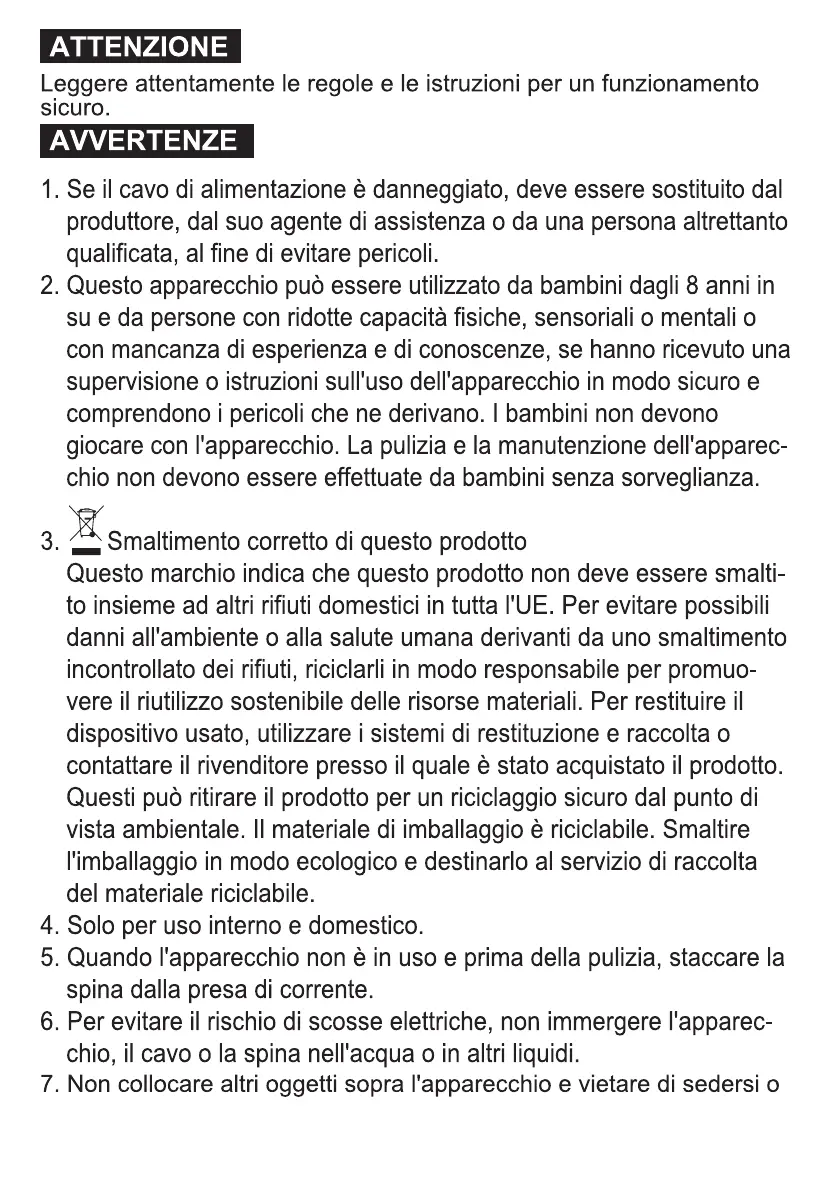 ATTENZIONE

Leggere attentamente le regole e le istruzioni per un funzionamento sicuro.

AVVERTENZE

1. Se il cavo di alimentazione è danneggiato, deve essere sostituito dal produttore, dal suo agente di assistenza o da una persona altrettanto qualificata, al fine di evitare pericoli.
2. Questo apparecchio può essere utilizzato da bambini dagli 8 anni in su e da persone con ridotte capacità fisiche, sensoriali o mentali o con mancanza di esperienza e di conoscenze, se hanno ricevuto una supervisione o istruzioni sull'uso dell'apparecchio in modo sicuro e comprendono i pericoli che ne derivano. I bambini non devono giocare con l'apparecchio. La pulizia e la manutenzione dell'apparecchio non devono essere effettuate da bambini senza sorveglianza.

3. Smaltimento corretto di questo prodotto
Questo marchio indica che questo prodotto non deve essere smaltito insieme ad altri rifiuti domestici in tutta l'UE. Per evitare possibili danni all'ambiente o alla salute umana derivanti da uno smaltimento incontrollato dei rifiuti, riciclarli in modo responsabile per promuovere il riutilizzo sostenibile delle risorse materiali. Per restituire il dispositivo usato, utilizzare i sistemi di restituzione e raccolta o contattare il rivenditore presso il quale è stato acquistato il prodotto. Questi può ritirare il prodotto per un riciclaggio sicuro dal punto di vista ambientale. Il materiale di imballaggio è riciclabile. Smaltire l'imballaggio in modo ecologico e destinarlo al servizio di raccolta del materiale riciclabile.
4. Solo per uso interno e domestico.
5. Quando l'apparecchio non è in uso e prima della pulizia, staccare la spina dalla presa di corrente.
6. Per evitare il rischio di scosse elettriche, non immergere l'apparecchio, il cavo o la spina nell'acqua o in altri liquidi.
7. Non collocare altri oggetti sopra l'apparecchio e vietare di sedersi o